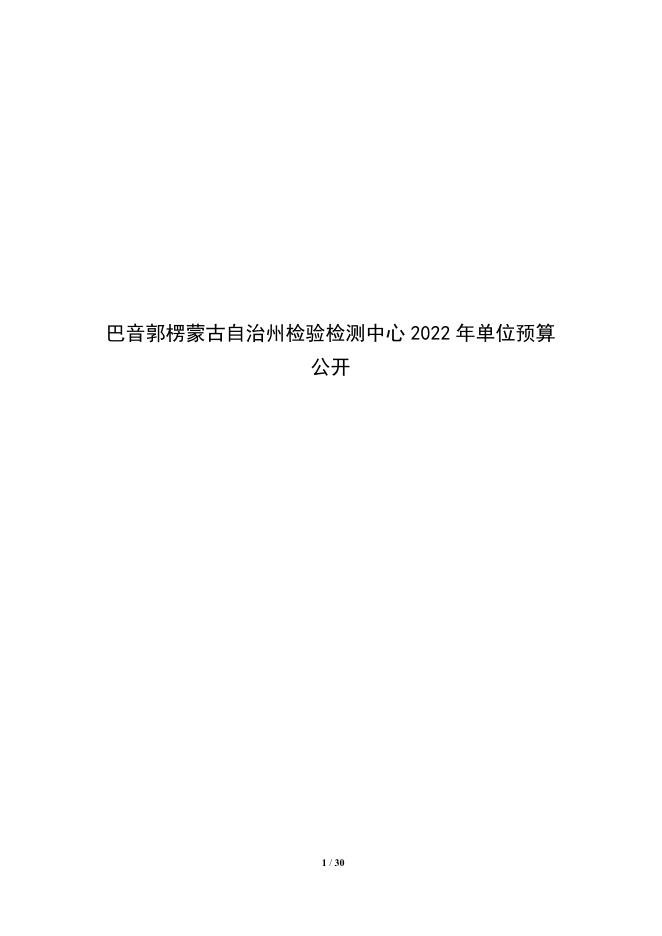 巴音郭楞蒙古自治州检验检测中心 2022 年单位预算公开

1 / 30